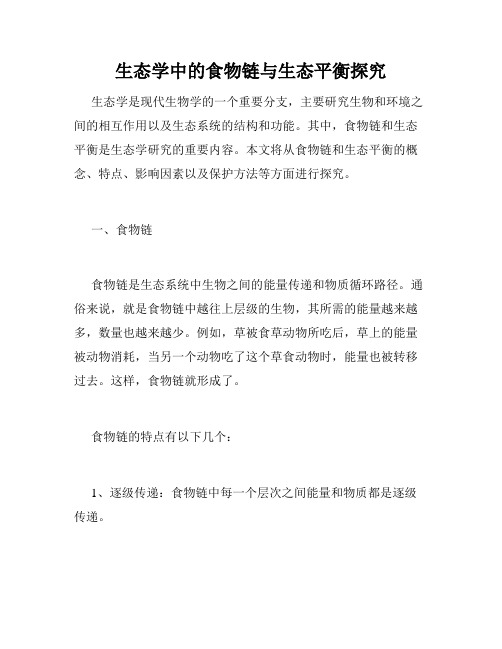 生态学中的食物链与生态平衡探究

生态学是现代生物学的一个重要分支，主要研究生物和环境之间的相互作用以及生态系统的结构和功能。其中，食物链和生态平衡是生态学研究的重要内容。本文将从食物链和生态平衡的概念、特点、影响因素以及保护方法等方面进行探究。

一、食物链

食物链是生态系统中生物之间的能量传递和物质循环路径。通俗来说，就是食物链中越往上层级的生物，其所需的能量越来越多，数量也越来越少。例如，草被食草动物所吃后，草上的能量被动物消耗，当另一个动物吃了这个草食动物时，能量也被转移过去。这样，食物链就形成了。

食物链的特点有以下几个：

1、逐级传递：食物链中每一个层次之间能量和物质都是逐级传递。